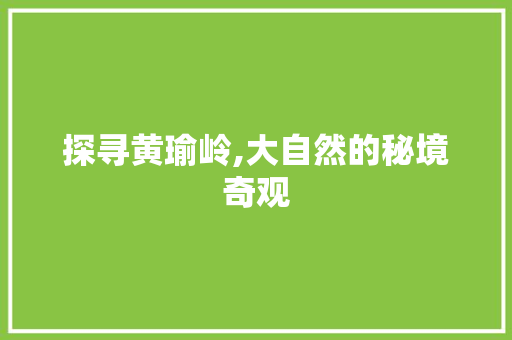 探寻黄瑜岭,大自然的秘境奇观